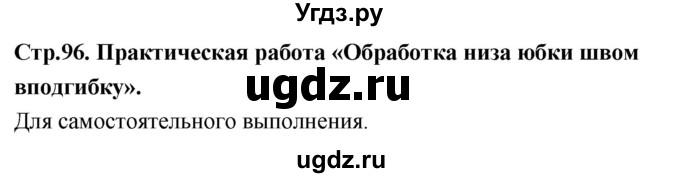 Угдз.ру

Стр.96. Практическая работа «Обработка низа юбки швом вподгибку».

ugdz.ru

Для самостоятельного выполнения.

ugdz.ru